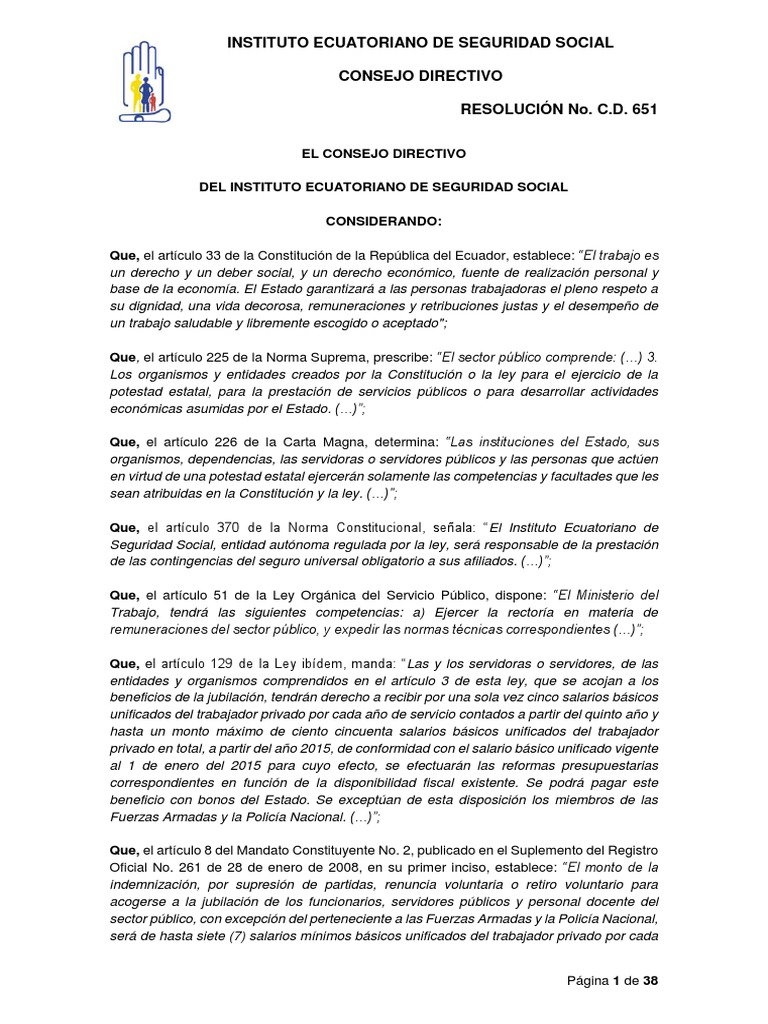 INSTITUTO ECUATORIANO DE SEGURIDAD SOCIAL

CONSEJO DIRECTIVO

RESOLUCIÓN No. C.D. 651

EL CONSEJO DIRECTIVO

DEL INSTITUTO ECUATORIANO DE SEGURIDAD SOCIAL

CONSIDERANDO:

Que, el artículo 33 de la Constitución de la República del Ecuador, establece: "El trabajo es un derecho y un deber social, y un derecho económico, fuente de realización personal y base de la economía. El Estado garantizará a las personas trabajadoras el pleno respeto a su dignidad, una vida decorosa, remuneraciones y retribuciones justas y el desempeño de un trabajo saludable y libremente escogido o aceptado";

Que, el artículo 225 de la Norma Suprema, prescribe: "El sector público comprende: (...) 3. Los organismos y entidades creados por la Constitución o la ley para el ejercicio de la potestad estatal, para la prestación de servicios públicos o para desarrollar actividades económicas asumidas por el Estado. (...)";

Que, el artículo 226 de la Carta Magna, determina: "Las instituciones del Estado, sus organismos, dependencias, las servidoras o servidores públicos y las personas que actúen en virtud de una potestad estatal ejercerán solamente las competencias y facultades que les sean atribuidas en la Constitución y la ley. (...)";

Que, el artículo 370 de la Norma Constitucional, señala: "El Instituto Ecuatoriano de Seguridad Social, entidad autónoma regulada por la ley, será responsable de la prestación de las contingencias del seguro universal obligatorio a sus afiliados. (...)";

Que, el artículo 51 de la Ley Orgánica del Servicio Público, dispone: "El Ministerio del Trabajo, tendrá las siguientes competencias: a) Ejercer la rectoría en materia de remuneraciones del sector público, y expedir las normas técnicas correspondientes (...)";

Que, el artículo 129 de la Ley ibídem, manda: "Las y los servidoras o servidores, de las entidades y organismos comprendidos en el artículo 3 de esta ley, que se acojan a los beneficios de la jubilación, tendrán derecho a recibir por una sola vez cinco salarios básicos unificados del trabajador privado por cada año de servicio contados a partir del quinto año y hasta un monto máximo de ciento cincuenta salarios básicos unificados del trabajador privado en total, a partir del año 2015, de conformidad con el salario básico unificado vigente al 1 de enero del 2015 para cuyo efecto, se efectuarán las reformas presupuestarias correspondientes en función de la disponibilidad fiscal existente. Se podrá pagar este beneficio con bonos del Estado. Se exceptúan de esta disposición los miembros de las Fuerzas Armadas y la Policía Nacional. (...)";

Que, el artículo 8 del Mandato Constituyente No. 2, publicado en el Suplemento del Registro Oficial No. 261 de 28 de enero de 2008, en su primer inciso, establece: "El monto de la indemnización, por supresión de partidas, renuncia voluntaria o retiro voluntario para acogerse a la jubilación de los funcionarios, servidores públicos y personal docente del sector público, con excepción del perteneciente a las Fuerzas Armadas y la Policía Nacional, será de hasta siete (7) salarios mínimos básicos unificados del trabajador privado por cada

Página 1 de 38